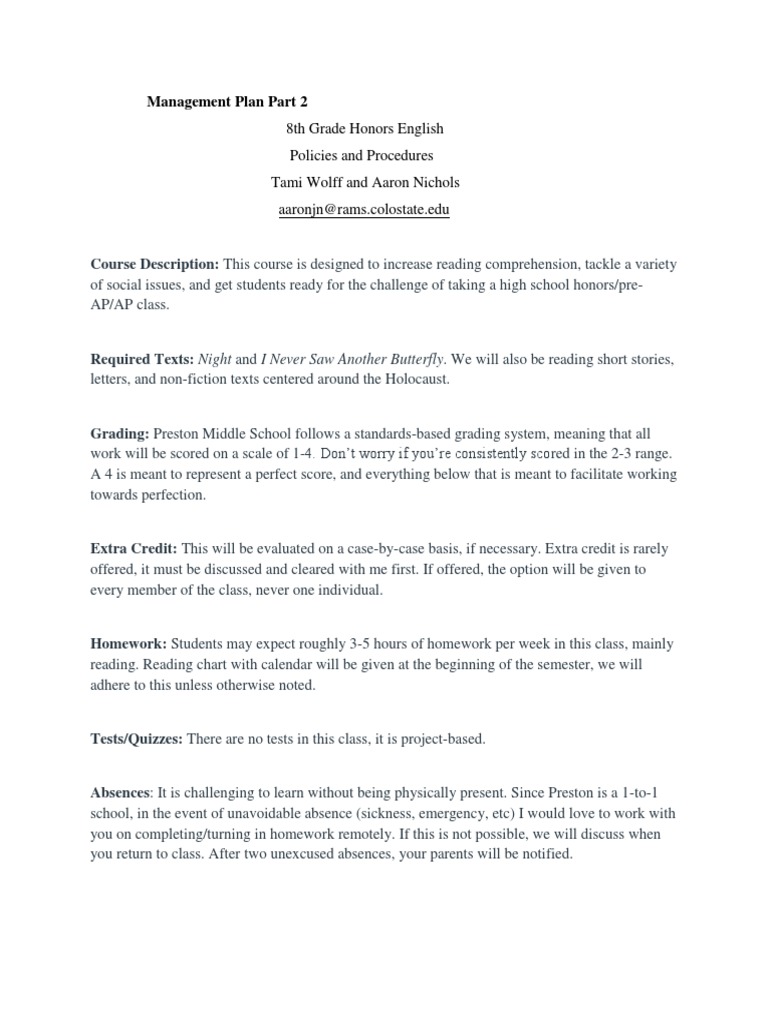 Management Plan Part 2

8th Grade Honors English

Policies and Procedures

Tami Wolff and Aaron Nichols

aaronjn@rams.colostate.edu

Course Description: This course is designed to increase reading comprehension, tackle a variety of social issues, and get students ready for the challenge of taking a high school honors/pre-AP/AP class.

Required Texts: Night and I Never Saw Another Butterfly. We will also be reading short stories, letters, and non-fiction texts centered around the Holocaust.

Grading: Preston Middle School follows a standards-based grading system, meaning that all work will be scored on a scale of 1-4. Don't worry if you're consistently scored in the 2-3 range. A 4 is meant to represent a perfect score, and everything below that is meant to facilitate working towards perfection.

Extra Credit: This will be evaluated on a case-by-case basis, if necessary. Extra credit is rarely offered, it must be discussed and cleared with me first. If offered, the option will be given to every member of the class, never one individual.

Homework: Students may expect roughly 3-5 hours of homework per week in this class, mainly reading. Reading chart with calendar will be given at the beginning of the semester, we will adhere to this unless otherwise noted.

Tests/Quizzes: There are no tests in this class, it is project-based.

Absences: It is challenging to learn without being physically present. Since Preston is a 1-to-1 school, in the event of unavoidable absence (sickness, emergency, etc) I would love to work with you on completing/turning in homework remotely. If this is not possible, we will discuss when you return to class. After two unexcused absences, your parents will be notified.